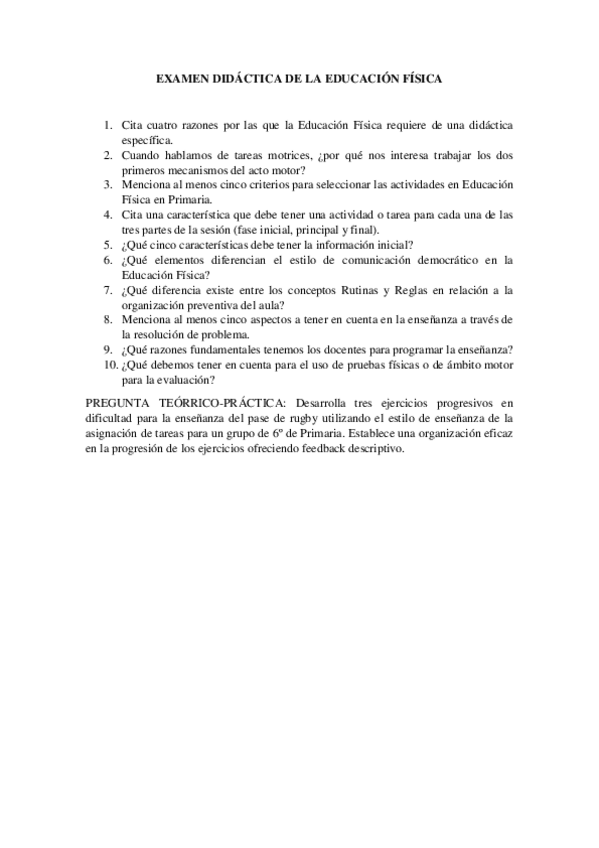 EXAMEN DIDÁCTICA DE LA EDUCACIÓN FÍSICA

1. Cita cuatro razones por las que la Educación Física requiere de una didáctica específica.
2. Cuando hablamos de tareas motrices, ¿por qué nos interesa trabajar los dos primeros mecanismos del acto motor?
3. Menciona al menos cinco criterios para seleccionar las actividades en Educación Física en Primaria.
4. Cita una característica que debe tener una actividad o tarea para cada una de las tres partes de la sesión (fase inicial, principal y final).
5. ¿Qué cinco características debe tener la información inicial?
6. ¿Qué elementos diferencian el estilo de comunicación democrático en la Educación Física?
7. ¿Qué diferencia existe entre los conceptos Rutinas y Reglas en relación a la organización preventiva del aula?
8. Menciona al menos cinco aspectos a tener en cuenta en la enseñanza a través de la resolución de problema.
9. ¿Qué razones fundamentales tenemos los docentes para programar la enseñanza?
10. ¿Qué debemos tener en cuenta para el uso de pruebas físicas o de ámbito motor para la evaluación?

PREGUNTA TEÓRRICO-PRÁCTICA: Desarrolla tres ejercicios progresivos en dificultad para la enseñanza del pase de rugby utilizando el estilo de enseñanza de la asignación de tareas para un grupo de 6º de Primaria. Establece una organización eficaz en la progresión de los ejercicios ofreciendo feedback descriptivo.